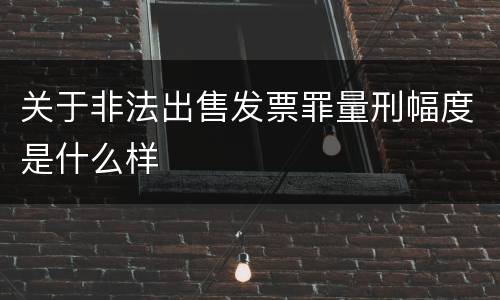 关于非法出售发票罪量刑幅度是什么样